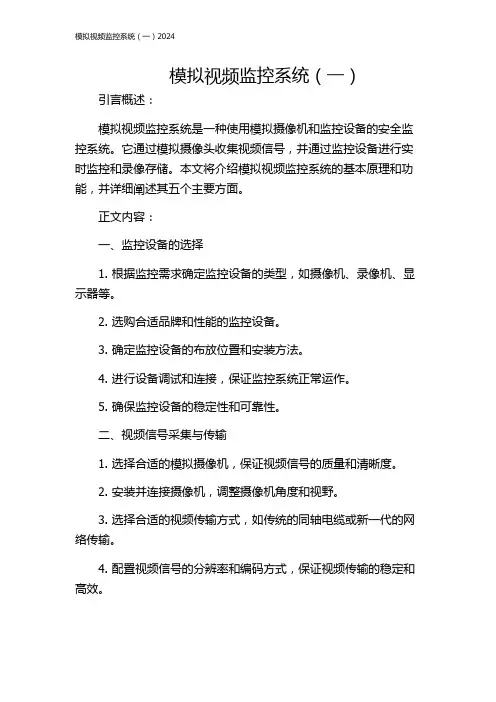 模拟视频监控系统（一）2024

模拟视频监控系统（一）

引言概述：

模拟视频监控系统是一种使用模拟摄像机和监控设备的安全监控系统。它通过模拟摄像头收集视频信号，并通过监控设备进行实时监控和录像存储。本文将介绍模拟视频监控系统的基本原理和功能，并详细阐述其五个主要方面。

正文内容：

一、监控设备的选择

1. 根据监控需求确定监控设备的类型，如摄像机、录像机、显示器等。

2. 选购合适品牌和性能的监控设备。

3. 确定监控设备的布放位置和安装方法。

4. 进行设备调试和连接，保证监控系统正常运作。

5. 确保监控设备的稳定性和可靠性。

二、视频信号采集与传输

1. 选择合适的模拟摄像机，保证视频信号的质量和清晰度。

2. 安装并连接摄像机，调整摄像机角度和视野。

3. 选择合适的视频传输方式，如传统的同轴电缆或新一代的网络传输。

4. 配置视频信号的分辨率和编码方式，保证视频传输的稳定和高效。